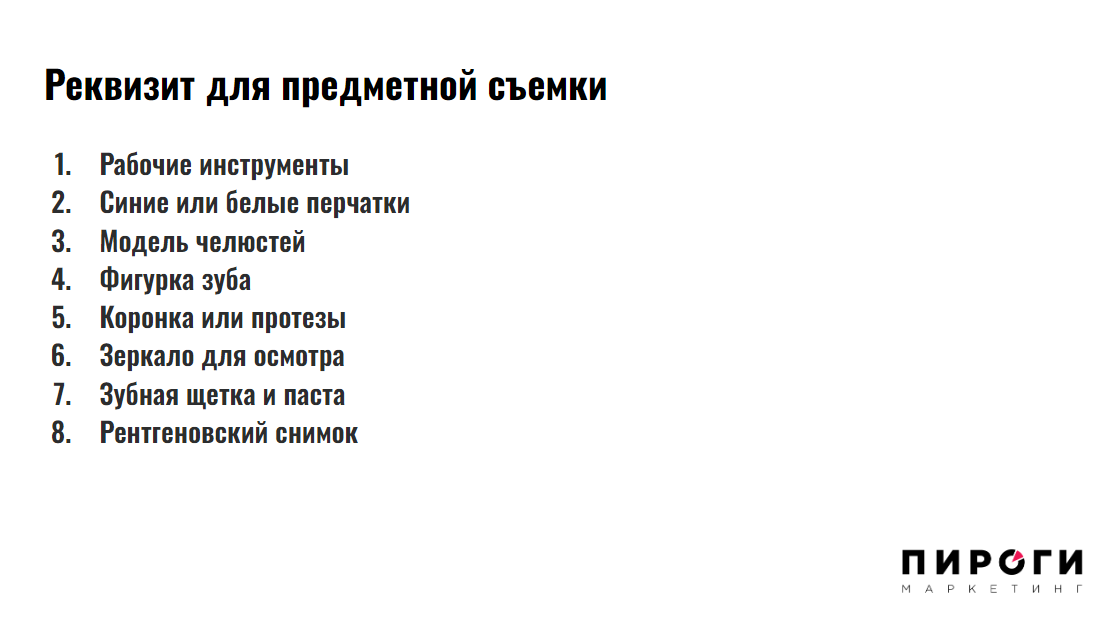 Реквизит для предметной съемки

1. Рабочие инструменты
2. Синие или белые перчатки
3. Модель челюстей
4. Фигурка зуба
5. Коронка или протезы
6. Зеркало для осмотра
7. Зубная щетка и паста
8. Рентгеновский снимок

ПИРОГИ
МАРКЕТИНГ